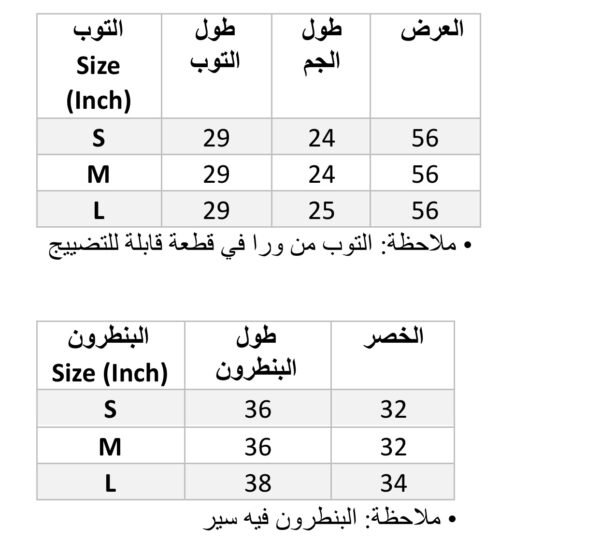 | التوب Size (Inch) | طول التوب | طول الجم | العرض |
|---|---|---|---|
| S | 29 | 24 | 56 |
| M | 29 | 24 | 56 |
| L | 29 | 25 | 56 |

• ملاحظة: التوب من ورا في قطعة قابلة للتضييج

| البنطرون Size (Inch) | طول البنطرون | الخصر |
|---|---|---|
| S | 36 | 32 |
| M | 36 | 32 |
| L | 38 | 34 |

• ملاحظة: البنطرون فيه سير